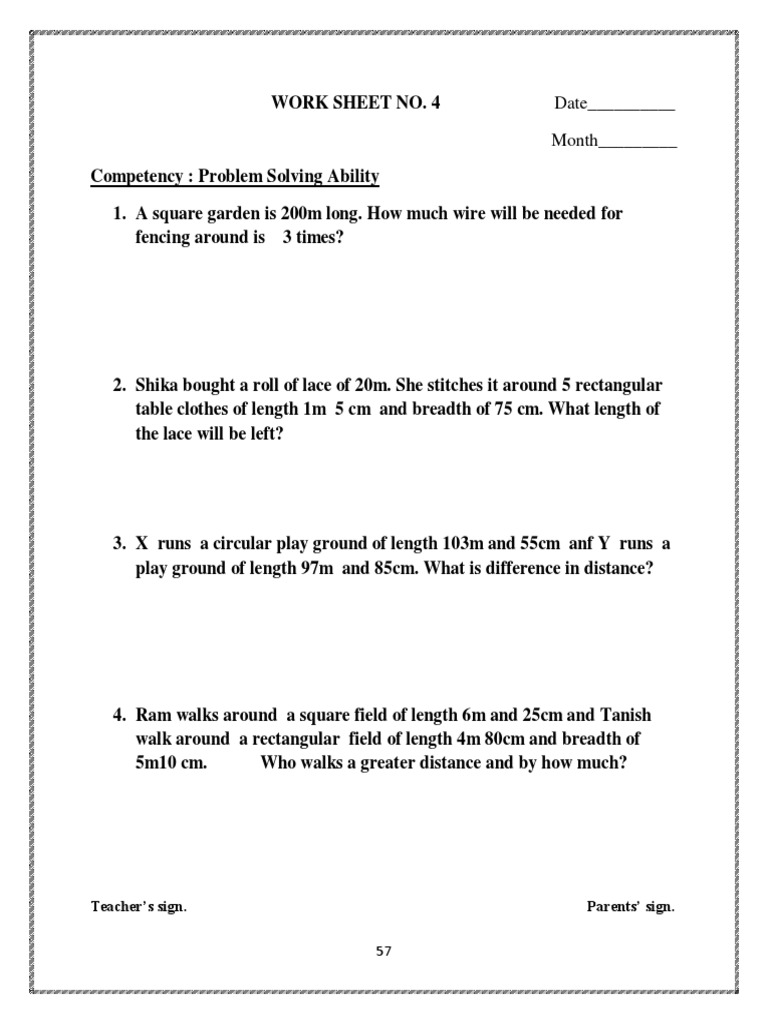 WORK SHEET NO. 4

Date__________

Month_________

Competency : Problem Solving Ability

1. A square garden is 200m long. How much wire will be needed for fencing around is 3 times?

2. Shika bought a roll of lace of 20m. She stitches it around 5 rectangular table clothes of length 1m 5 cm and breadth of 75 cm. What length of the lace will be left?

3. X runs a circular play ground of length 103m and 55cm anf Y runs a play ground of length 97m and 85cm. What is difference in distance?

4. Ram walks around a square field of length 6m and 25cm and Tanish walk around a rectangular field of length 4m 80cm and breadth of 5m10 cm. Who walks a greater distance and by how much?

Teacher's sign.

Parents' sign.

57